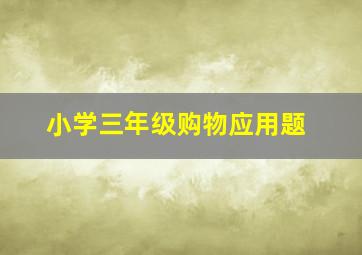 小学三年级购物应用题